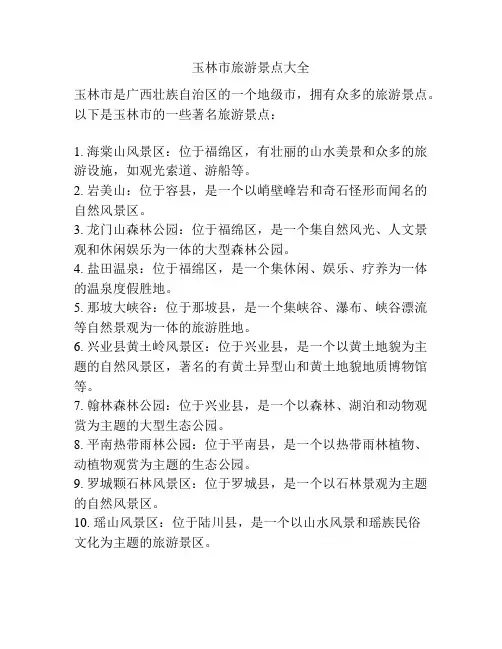 玉林市旅游景点大全

玉林市是广西壮族自治区的一个地级市，拥有众多的旅游景点。以下是玉林市的一些著名旅游景点：

1. 海棠山风景区：位于福绵区，有壮丽的山水美景和众多的旅游设施，如观光索道、游船等。
2. 岩美山：位于容县，是一个以峭壁峰岩和奇石怪形而闻名的自然风景区。
3. 龙门山森林公园：位于福绵区，是一个集自然风光、人文景观和休闲娱乐为一体的大型森林公园。
4. 盐田温泉：位于福绵区，是一个集休闲、娱乐、疗养为一体的温泉度假胜地。
5. 那坡大峡谷：位于那坡县，是一个集峡谷、瀑布、峡谷漂流等自然景观为一体的旅游胜地。
6. 兴业县黄土岭风景区：位于兴业县，是一个以黄土地貌为主题的自然风景区，著名的有黄土异型山和黄土地貌地质博物馆等。
7. 翰林森林公园：位于兴业县，是一个以森林、湖泊和动物观赏为主题的大型生态公园。
8. 平南热带雨林公园：位于平南县，是一个以热带雨林植物、动植物观赏为主题的生态公园。
9. 罗城颗石林风景区：位于罗城县，是一个以石林景观为主题的自然风景区。
10. 瑶山风景区：位于陆川县，是一个以山水风景和瑶族民俗文化为主题的旅游景区。